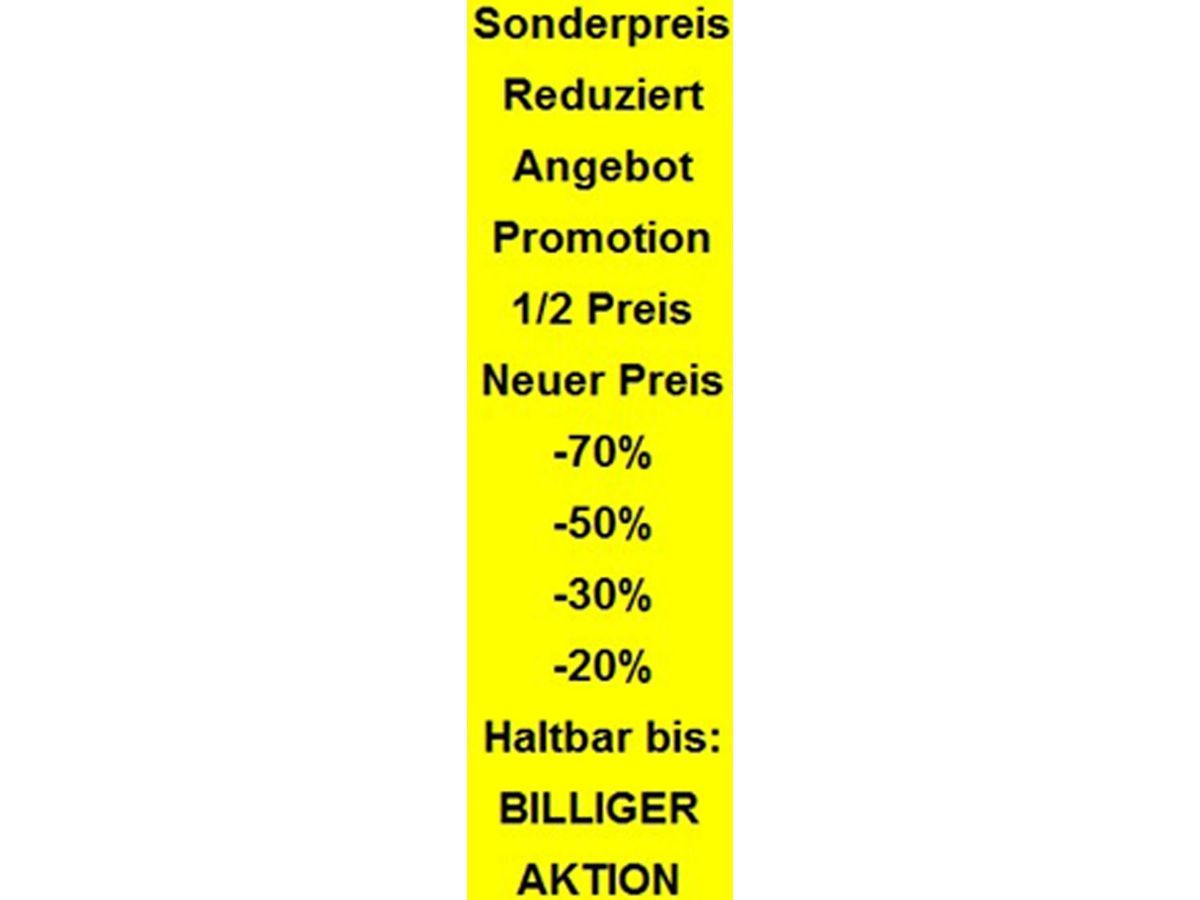 Sonderpreis

Reduziert

Angebot

Promotion

1/2 Preis

Neuer Preis

-70%

-50%

-30%

-20%

Haltbar bis:

BILLIGER

AKTION